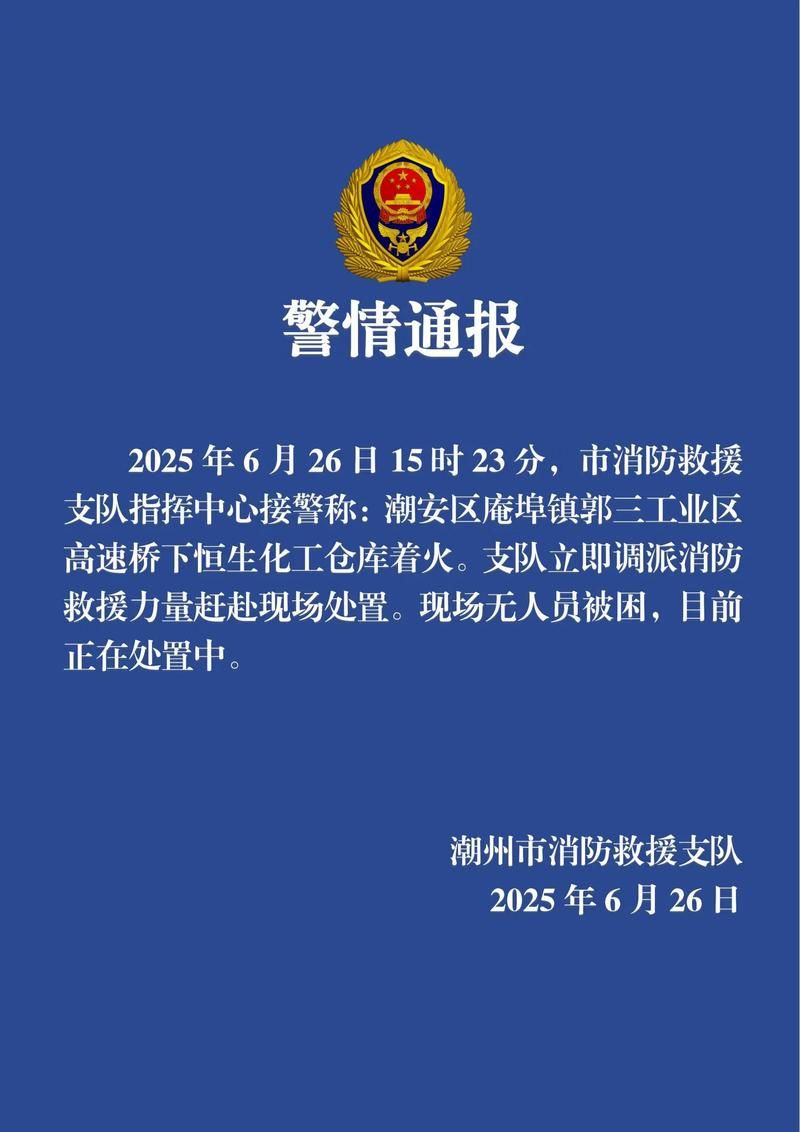 警情通报

2025 年 6 月 26 日 15 时 23 分，市消防救援支队指挥中心接警称：潮安区庵埠镇郭三工业区高速桥下恒生化工仓库着火。支队立即调派消防救援力量赶赴现场处置。现场无人员被困，目前正在处置中。

潮州市消防救援支队
2025 年 6 月 26 日